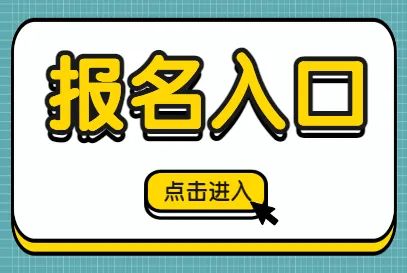 报名入口

点击进入